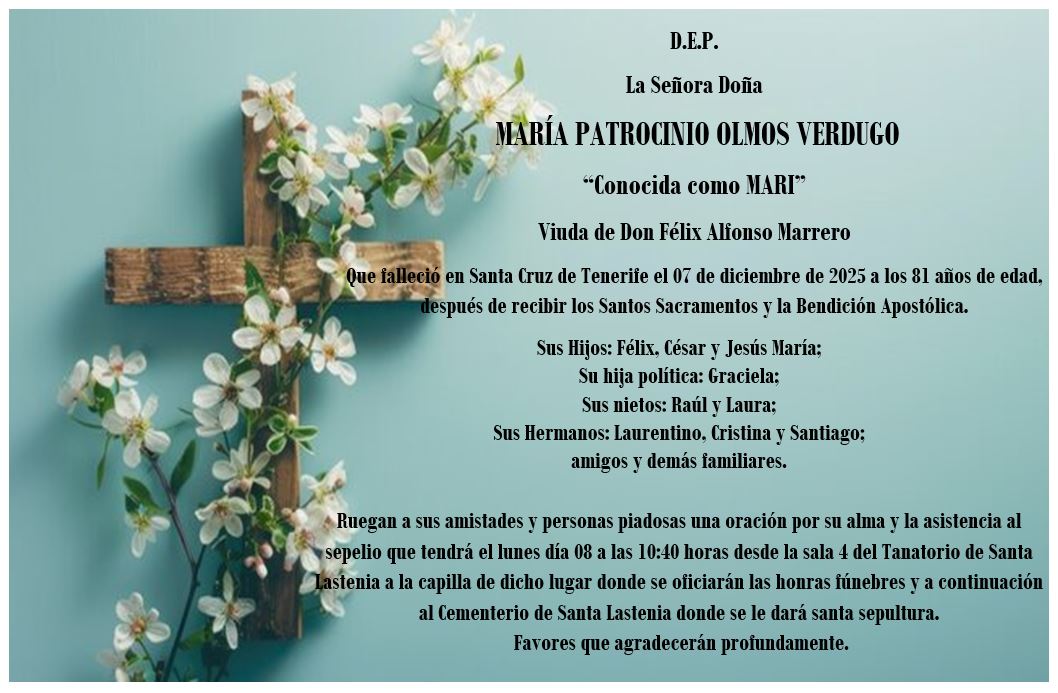 D.E.P.

La Señora Doña

MARÍA PATROCINIO OLMOS VERDUGO

"Conocida como MARI"

Viuda de Don Félix Alfonso Marrero

Que falleció en Santa Cruz de Tenerife el 07 de diciembre de 2025 a los 81 años de edad, después de recibir los Santos Sacramentos y la Bendición Apostólica.

Sus Hijos: Félix, César y Jesús María;
Su hija política: Graciela;
Sus nietos: Raúl y Laura;
Sus Hermanos: Laurentino, Cristina y Santiago;
amigos y demás familiares.

Ruegan a sus amistades y personas piadosas una oración por su alma y la asistencia al sepelio que tendrá el lunes día 08 a las 10:40 horas desde la sala 4 del Tanatorio de Santa Lastenia a la capilla de dicho lugar donde se oficiarán las honras fúnebres y a continuación al Cementerio de Santa Lastenia donde se le dará santa sepultura.
Favores que agradecerán profundamente.